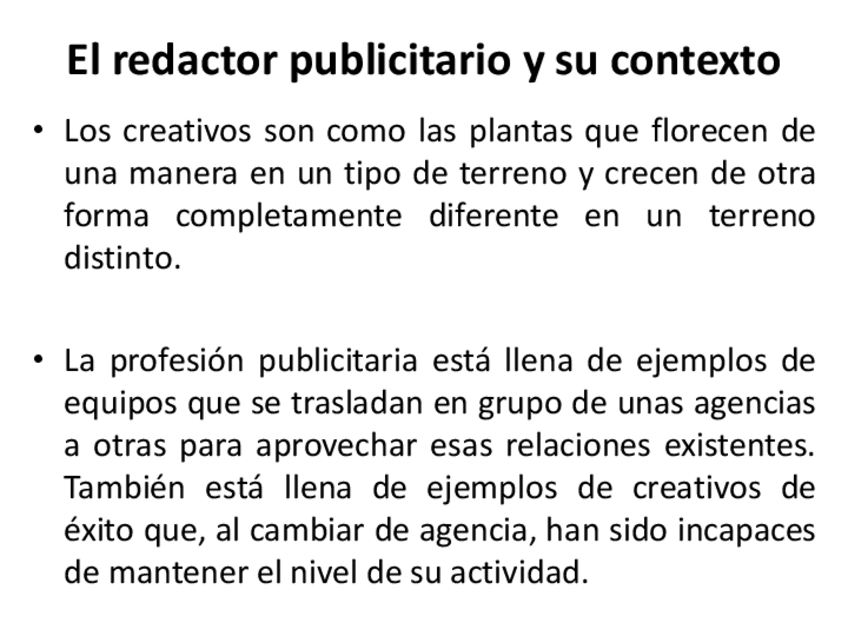 El redactor publicitario y su contexto

• Los creativos son como las plantas que florecen de una manera en un tipo de terreno y crecen de otra forma completamente diferente en un terreno distinto.

• La profesión publicitaria está llena de ejemplos de equipos que se trasladan en grupo de unas agencias a otras para aprovechar esas relaciones existentes. También está llena de ejemplos de creativos de éxito que, al cambiar de agencia, han sido incapaces de mantener el nivel de su actividad.